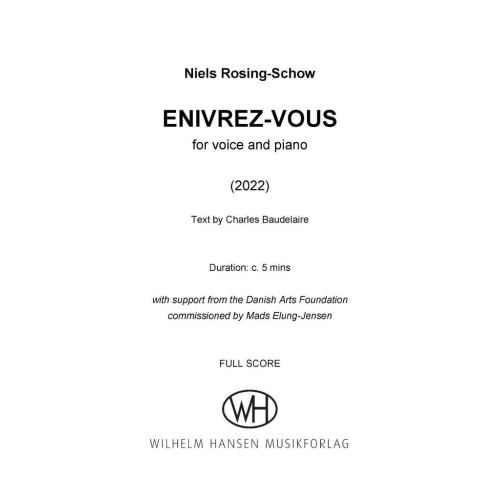 Niels Rosing-Schow

ENIVREZ-VOUS

for voice and piano

(2022)

Text by Charles Baudelaire

Duration: c. 5 mins

with support from the Danish Arts Foundation
commissioned by Mads Elung-Jensen

FULL SCORE

WH

WILHELM HANSEN MUSIKFORLAG